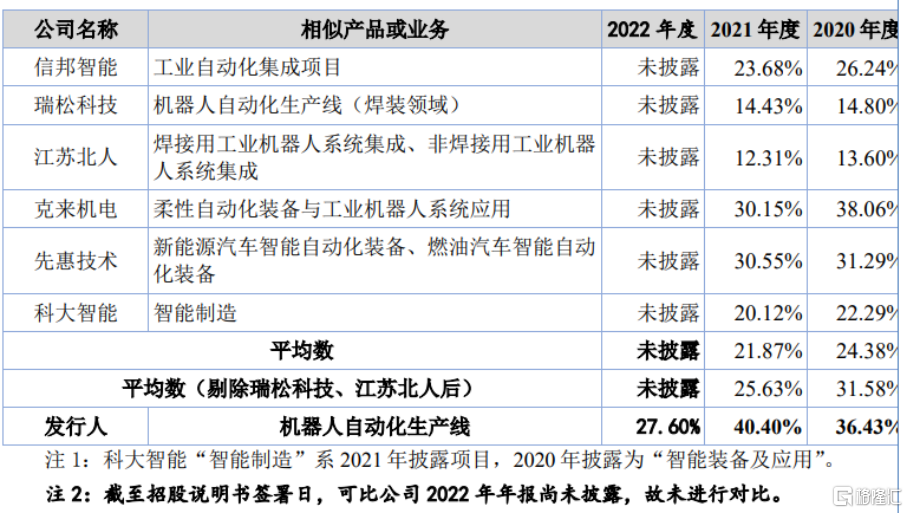 | 公司名称 | 相似产品或业务 | 2022 年度 | 2021 年度 | 2020 年度 |
|---|---|---|---|---|
| 信邦智能 | 工业自动化集成项目 | 未披露 | 23.68% | 26.24% |
| 瑞松科技 | 机器人自动化生产线（焊装领域） | 未披露 | 14.43% | 14.80% |
| 江苏北人 | 焊接用工业机器人系统集成、非焊接用工业机器人系统集成 | 未披露 | 12.31% | 13.60% |
| 克来机电 | 柔性自动化装备与工业机器人系统应用 | 未披露 | 30.15% | 38.06% |
| 先惠技术 | 新能源汽车智能自动化装备、燃油汽车智能自动化装备 | 未披露 | 30.55% | 31.29% |
| 科大智能 | 智能制造 | 未披露 | 20.12% | 22.29% |
| 平均数 | | 未披露 | 21.87% | 24.38% |
| 平均数（剔除瑞松科技、江苏北人后） | | 未披露 | 25.63% | 31.58% |
| 发行人 | 机器人自动化生产线 | 27.60% | 40.40% | 36.43% |

注 1：科大智能“智能制造”系 2021 年披露项目，2020 年披露为“智能装备及应用”。

注 2：截至招股说明书签署日，可比公司 2022 年年报尚未披露，故未进行对比。

格隆汇